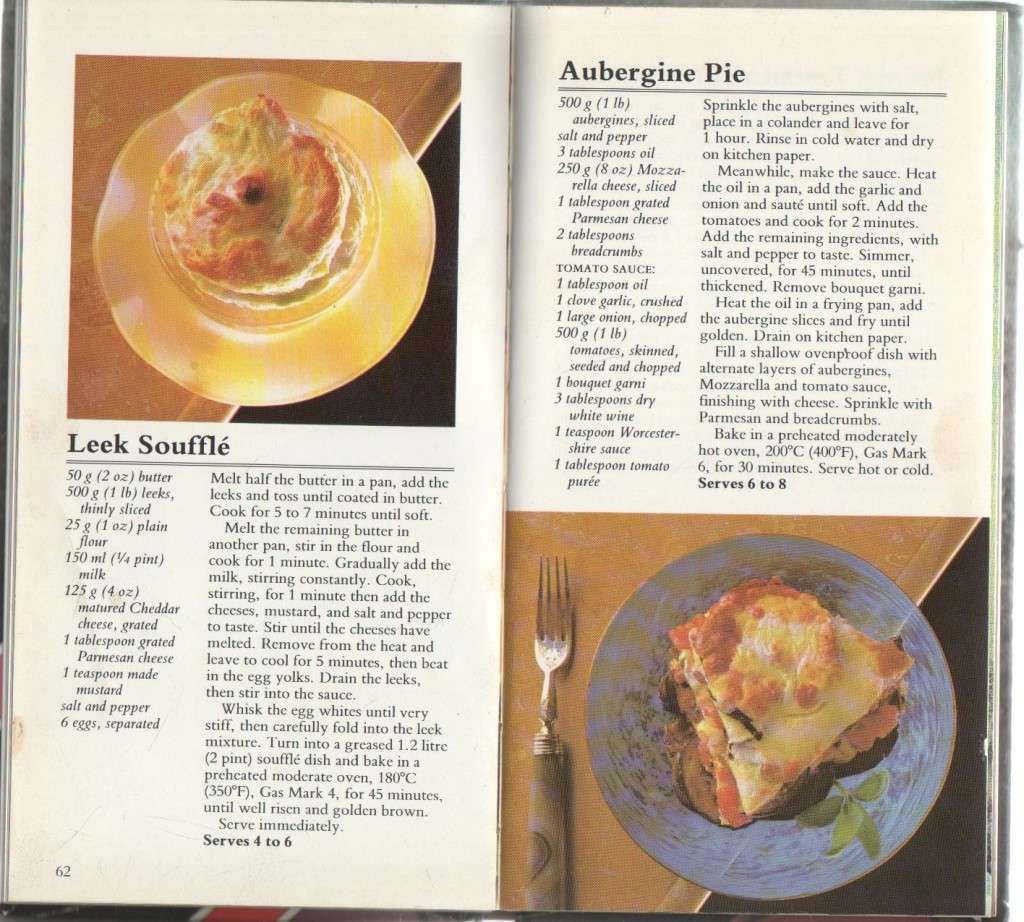 Leek Soufflé

50 g (2 oz) butter
500 g (1 lb) leeks, thinly sliced
25 g (1 oz) plain flour
150 ml (¼ pint) milk
125 g (4 oz) matured Cheddar cheese, grated
1 tablespoon grated Parmesan cheese
1 teaspoon made mustard
salt and pepper
6 eggs, separated

Melt half the butter in a pan, add the leeks and toss until coated in butter. Cook for 5 to 7 minutes until soft.

Melt the remaining butter in another pan, stir in the flour and cook for 1 minute. Gradually add the milk, stirring constantly. Cook, stirring, for 1 minute then add the cheeses, mustard, and salt and pepper to taste. Stir until the cheeses have melted. Remove from the heat and leave to cool for 5 minutes, then beat in the egg yolks. Drain the leeks, then stir into the sauce.

Whisk the egg whites until very stiff, then carefully fold into the leek mixture. Turn into a greased 1.2 litre (2 pint) soufflé dish and bake in a preheated moderate oven, 180°C (350°F), Gas Mark 4, for 45 minutes, until well risen and golden brown.

Serve immediately.
Serves 4 to 6

62

Aubergine Pie

500 g (1 lb) aubergines, sliced
salt and pepper
3 tablespoons oil
250 g (8 oz) Mozzarella cheese, sliced
1 tablespoon grated Parmesan cheese
2 tablespoons breadcrumbs
TOMATO SAUCE:
1 tablespoon oil
1 clove garlic, crushed
1 large onion, chopped
500 g (1 lb) tomatoes, skinned, seeded and chopped
1 bouquet garni
3 tablespoons dry white wine
1 teaspoon Worcestershire sauce
1 tablespoon tomato purée

Sprinkle the aubergines with salt, place in a colander and leave for 1 hour. Rinse in cold water and dry on kitchen paper.

Meanwhile, make the sauce. Heat the oil in a pan, add the garlic and onion and sauté until soft. Add the tomatoes and cook for 2 minutes. Add the remaining ingredients, with salt and pepper to taste. Simmer, uncovered, for 45 minutes, until thickened. Remove bouquet garni.

Heat the oil in a frying pan, add the aubergine slices and fry until golden. Drain on kitchen paper.

Fill a shallow ovenproof dish with alternate layers of aubergines, Mozzarella and tomato sauce, finishing with cheese. Sprinkle with Parmesan and breadcrumbs.

Bake in a preheated moderately hot oven, 200°C (400°F), Gas Mark 6, for 30 minutes. Serve hot or cold.
Serves 6 to 8